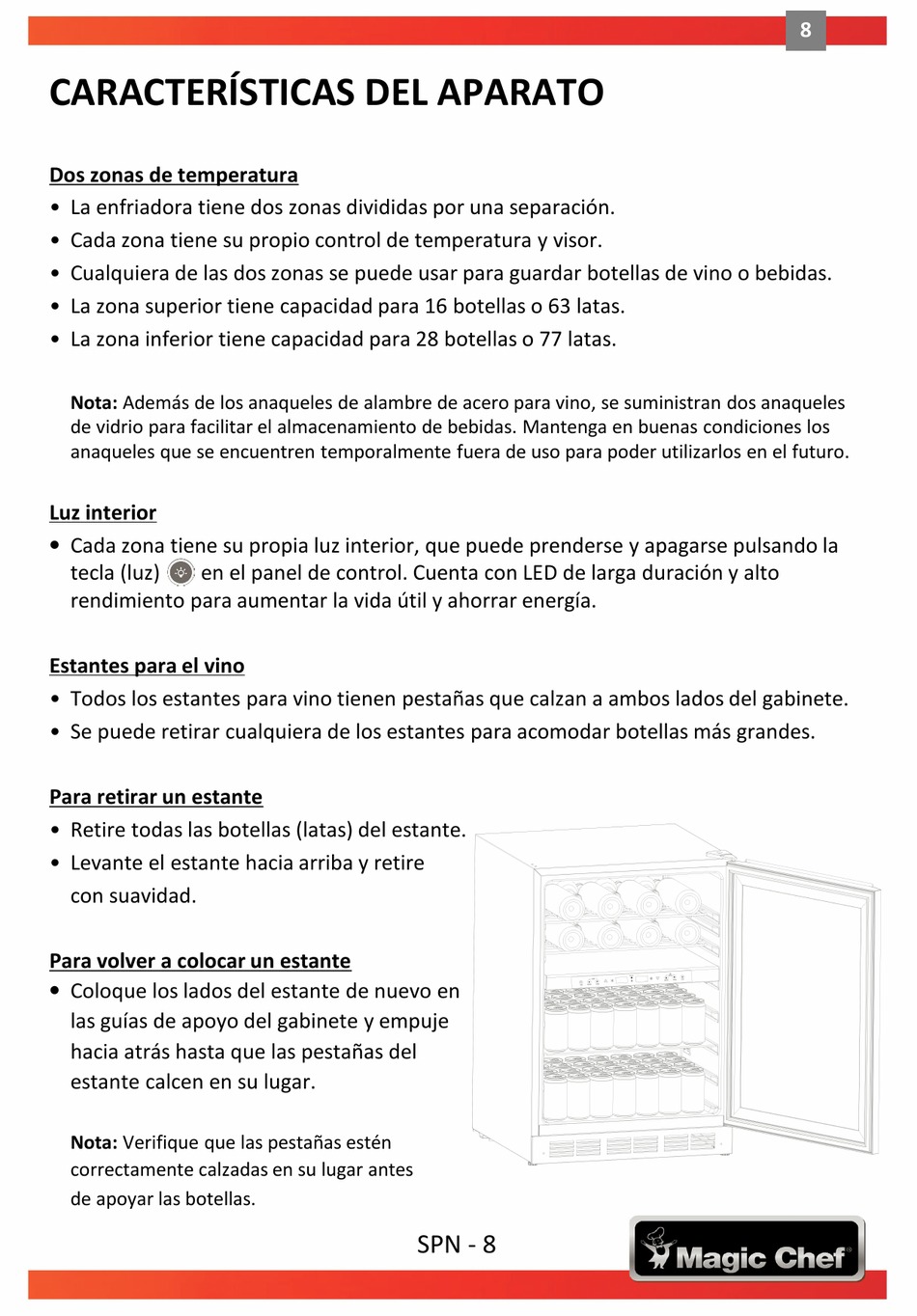 8

CARACTERÍSTICAS DEL APARATO

Dos zonas de temperatura
• La enfriadora tiene dos zonas divididas por una separación.
• Cada zona tiene su propio control de temperatura y visor.
• Cualquiera de las dos zonas se puede usar para guardar botellas de vino o bebidas.
• La zona superior tiene capacidad para 16 botellas o 63 latas.
• La zona inferior tiene capacidad para 28 botellas o 77 latas.

Nota: Además de los anaqueles de alambre de acero para vino, se suministran dos anaqueles de vidrio para facilitar el almacenamiento de bebidas. Mantenga en buenas condiciones los anaqueles que se encuentren temporalmente fuera de uso para poder utilizarlos en el futuro.

Luz interior
• Cada zona tiene su propia luz interior, que puede prenderse y apagarse pulsando la tecla (luz) en el panel de control. Cuenta con LED de larga duración y alto rendimiento para aumentar la vida útil y ahorrar energía.

Estantes para el vino
• Todos los estantes para vino tienen pestañas que calzan a ambos lados del gabinete.
• Se puede retirar cualquiera de los estantes para acomodar botellas más grandes.

Para retirar un estante
• Retire todas las botellas (latas) del estante.
• Levante el estante hacia arriba y retire con suavidad.

Para volver a colocar un estante
• Coloque los lados del estante de nuevo en las guías de apoyo del gabinete y empuje hacia atrás hasta que las pestañas del estante calcen en su lugar.

Nota: Verifique que las pestañas estén correctamente calzadas en su lugar antes de apoyar las botellas.

SPN - 8

Magic Chef